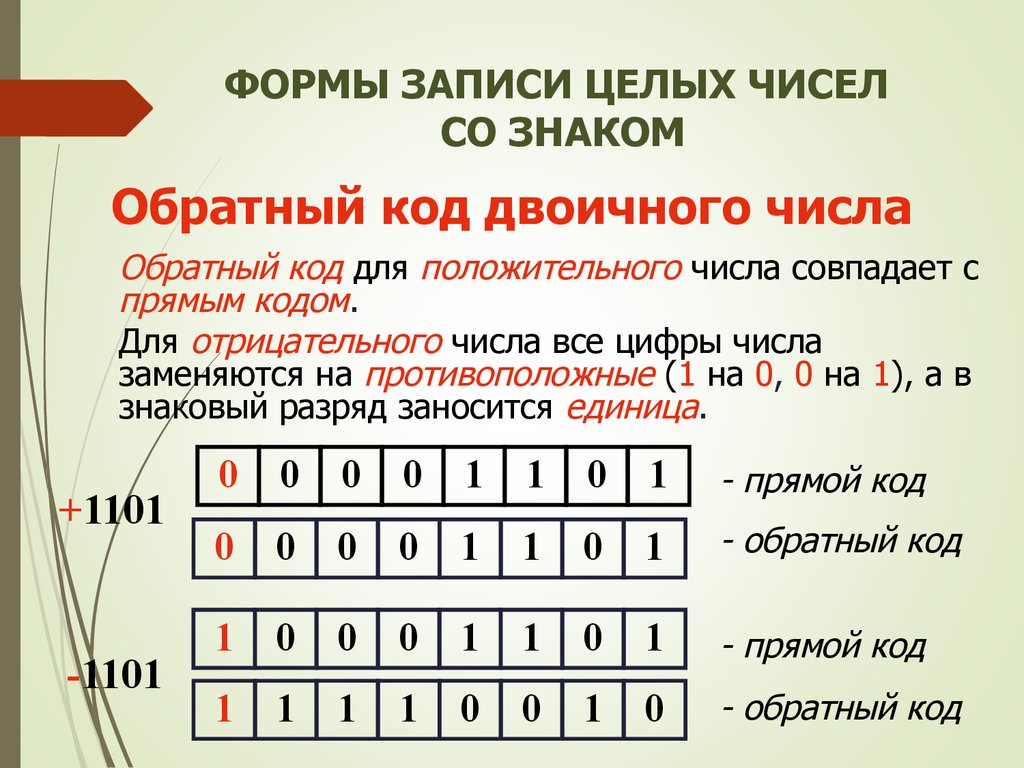 ФОРМЫ ЗАПИСИ ЦЕЛЫХ ЧИСЕЛ СО ЗНАКОМ

Обратный код двоичного числа

Обратный код для положительного числа совпадает с прямым кодом.

Для отрицательного числа все цифры числа заменяются на противоположные (1 на 0, 0 на 1), а в знаковый разряд заносится единица.

+1101

| 0 | 0 | 0 | 0 | 1 | 1 | 0 | 1 |
|---|---|---|---|---|---|---|---|

- прямой код

| 0 | 0 | 0 | 0 | 1 | 1 | 0 | 1 |
|---|---|---|---|---|---|---|---|

- обратный код

-1101

| 1 | 0 | 0 | 0 | 1 | 1 | 0 | 1 |
|---|---|---|---|---|---|---|---|

- прямой код

| 1 | 1 | 1 | 1 | 0 | 0 | 1 | 0 |
|---|---|---|---|---|---|---|---|

- обратный код